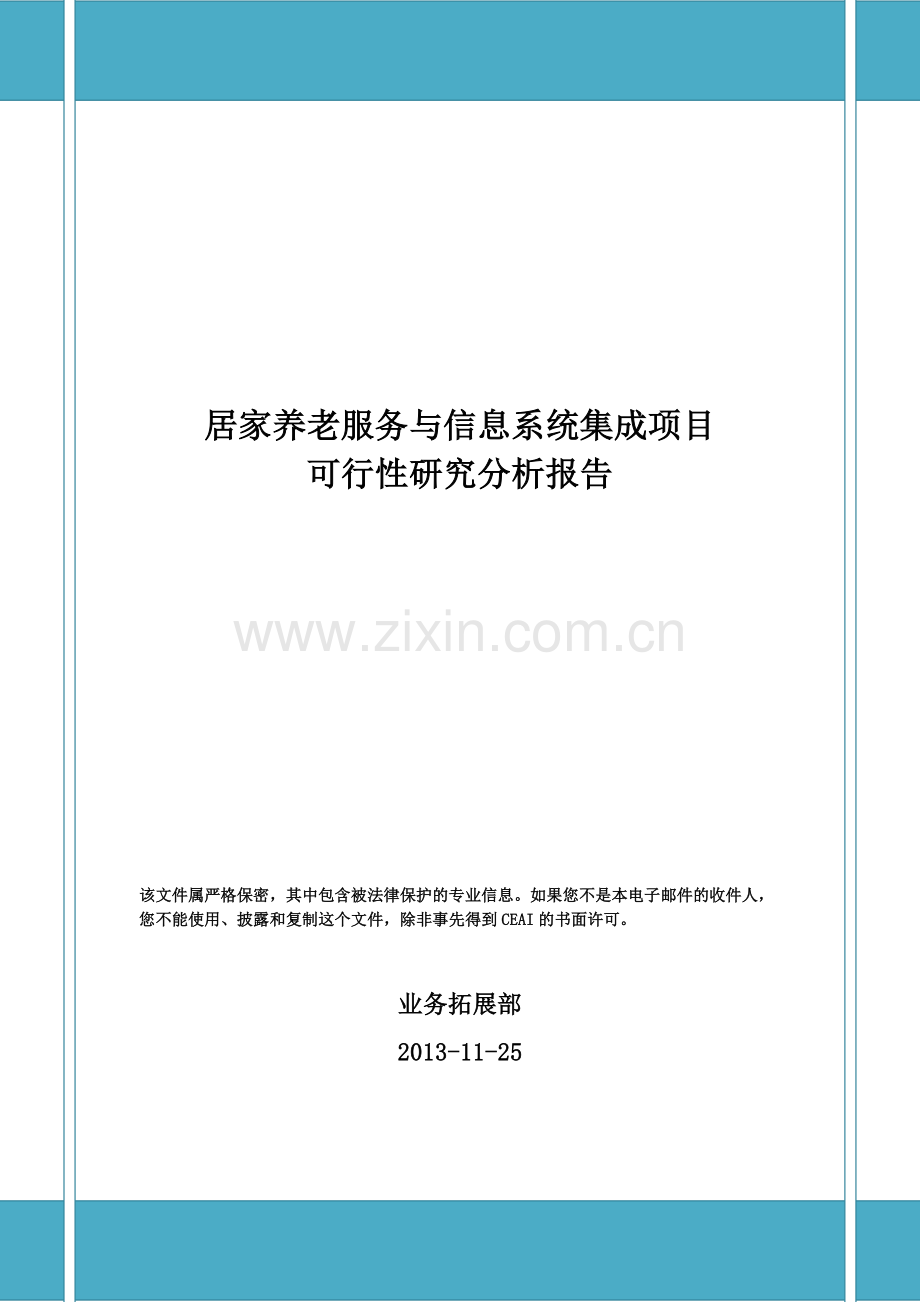 居家养老服务与信息系统集成项目
可行性研究分析报告

www.zixin.com.cn

该文件属严格保密，其中包含被法律保护的专业信息。如果您不是本电子邮件的收件人，您不能使用、披露和复制这个文件，除非事先得到CEAI的书面许可。

业务拓展部

2013-11-25